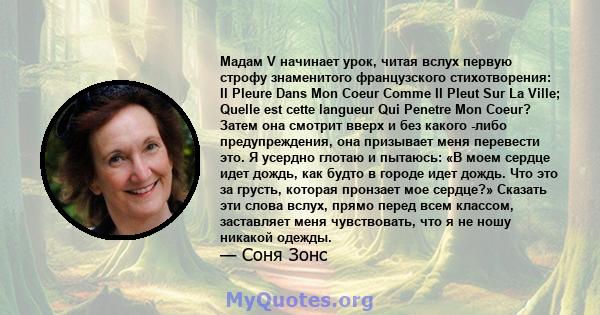 Мадам V начинает урок, читая вслух первую строфу знаменитого французского стихотворения: Il Pleure Dans Mon Coeur Comme Il Pleut Sur La Ville; Quelle est cette langueur Qui Penetre Mon Coeur? Затем она смотрит вверх и без какого -либо предупреждения, она призывает меня перевести это. Я усердно глотаю и пытаюсь: «В моем сердце идет дождь, как будто в городе идет дождь. Что это за грусть, которая пронзает мое сердце?» Сказать эти слова вслух, прямо перед всем классом, заставляет меня чувствовать, что я не ношу никакой одежды.
— Соня Зонс

MyQuotes.org